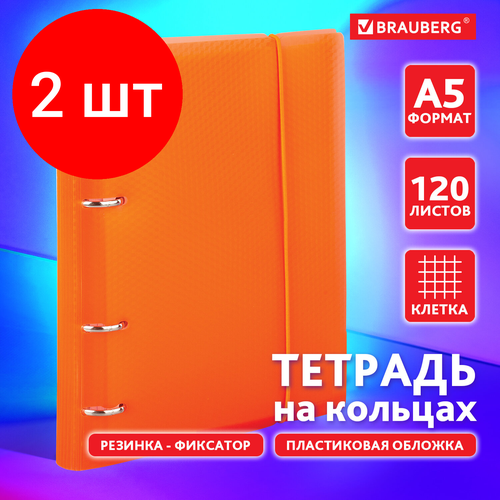 2 шт

BRAUBERG®

A5
ФОРМАТ

120
ЛИСТОВ

КЛЕТКА

ТЕТРАДЬ
на кольцах

РЕЗИНКА - ФИКСАТОР

ПЛАСТИКОВАЯ ОБЛОЖКА